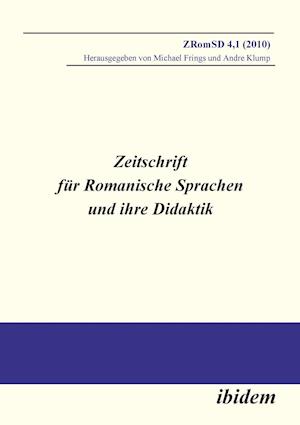 ZRomSD 4,1 (2010)
Herausgegeben von Michael Frings und Andre Klump

Zeitschrift
für Romanische Sprachen
und ihre Didaktik

ibidem